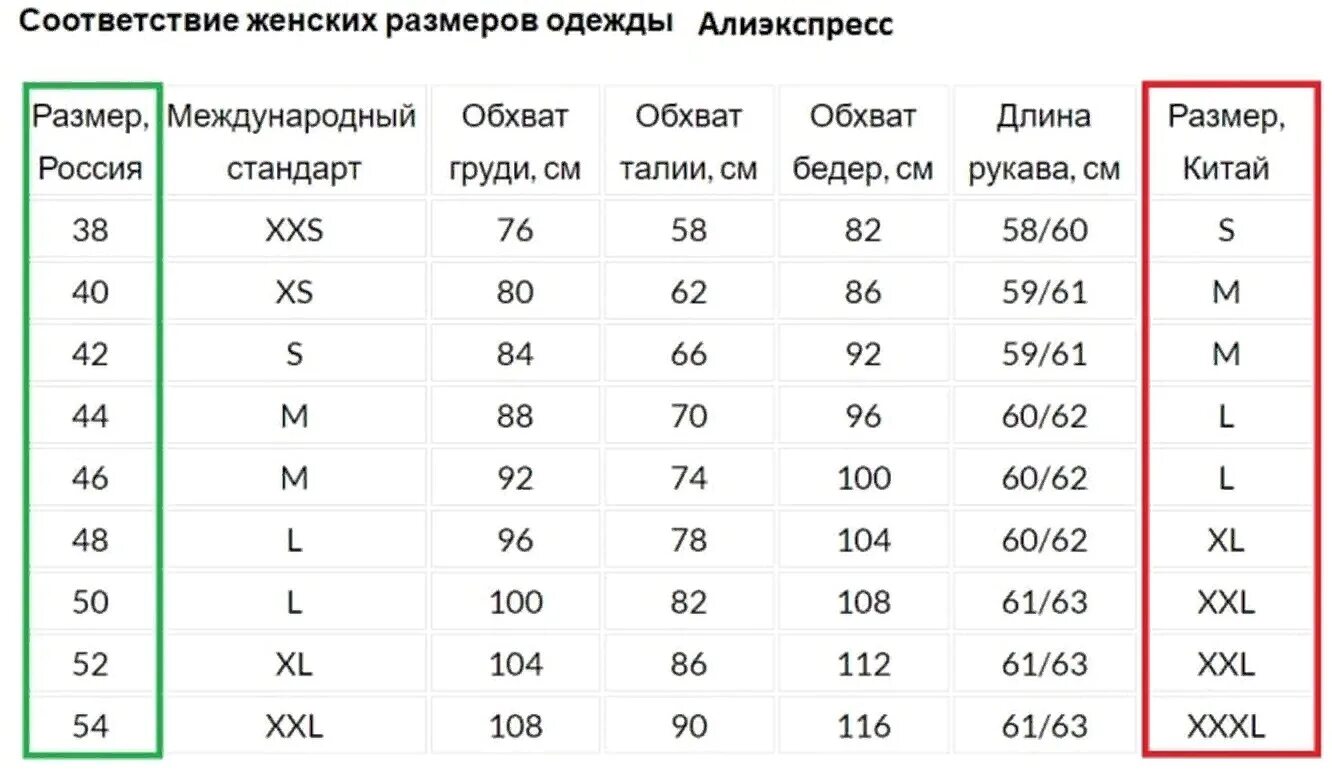 Соответствие женских размеров одежды Алиэкспресс

| Размер, Россия | Международный стандарт | Обхват груди, см | Обхват талии, см | Обхват бедер, см | Длина рукава, см | Размер, Китай |
|---|---|---|---|---|---|---|
| 38 | XXS | 76 | 58 | 82 | 58/60 | S |
| 40 | XS | 80 | 62 | 86 | 59/61 | M |
| 42 | S | 84 | 66 | 92 | 59/61 | M |
| 44 | M | 88 | 70 | 96 | 60/62 | L |
| 46 | M | 92 | 74 | 100 | 60/62 | L |
| 48 | L | 96 | 78 | 104 | 60/62 | XL |
| 50 | L | 100 | 82 | 108 | 61/63 | XXL |
| 52 | XL | 104 | 86 | 112 | 61/63 | XXL |
| 54 | XXL | 108 | 90 | 116 | 61/63 | XXXL |